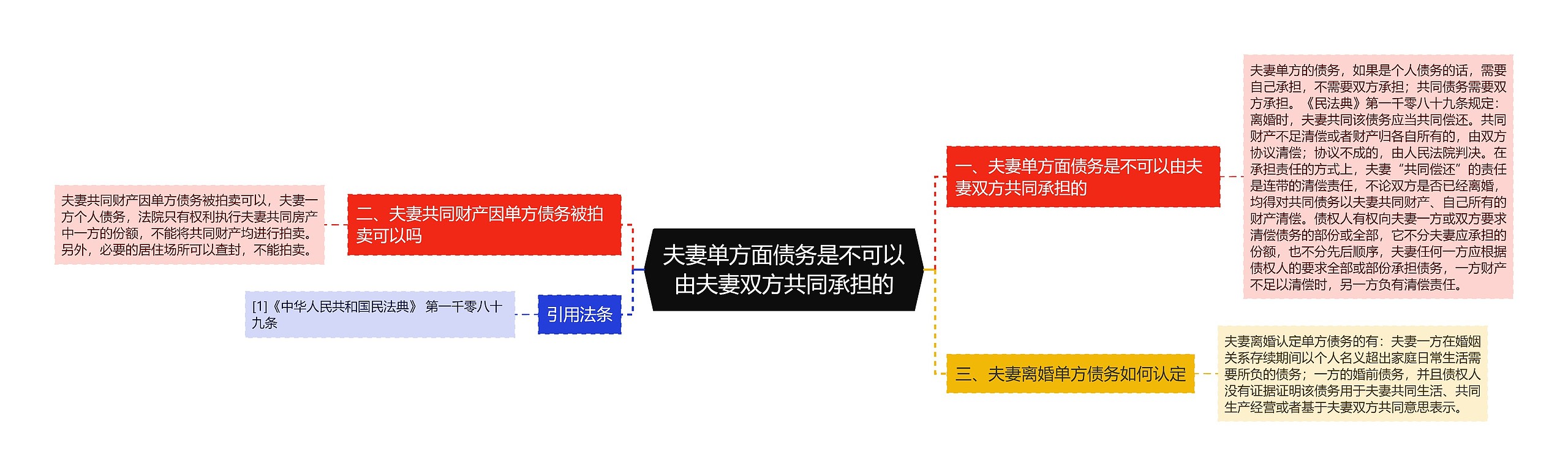 夫妻单方面债务是不可以由夫妻双方共同承担的

一、夫妻单方面债务是不可以由夫妻双方共同承担的

夫妻单方的债务，如果是个人债务的话，需要自己承担，不需要双方承担；共同债务需要双方承担。《民法典》第一千零八十九条规定：离婚时，夫妻共同该债务应当共同偿还。共同财产不足清偿或者财产归各自所有的，由双方协议清偿；协议不成的，由人民法院判决。在承担责任的方式上，夫妻“共同偿还”的责任是连带的清偿责任，不论双方是否已经离婚，均得对共同债务以夫妻共同财产、自己所有的财产清偿。债权人有权向夫妻一方或双方要求清偿债务的部份或全部，它不分夫妻应承担的份额，也不分先后顺序，夫妻任何一方应根据债权人的要求全部或部份承担债务，一方财产不足以清偿时，另一方负有清偿责任。

三、夫妻离婚单方债务如何认定

夫妻离婚认定单方债务的有：夫妻一方在婚姻关系存续期间以个人名义超出家庭日常生活需要所负的债务；一方的婚前债务，并且债权人没有证据证明该债务用于夫妻共同生活、共同生产经营或者基于夫妻双方共同意思表示。

二、夫妻共同财产因单方债务被拍卖可以吗

夫妻共同财产因单方债务被拍卖可以，夫妻一方个人债务，法院只有权利执行夫妻共同房产中一方的份额，不能将共同财产均进行拍卖。另外，必要的居住场所可以查封，不能拍卖。

引用法条

[1]《中华人民共和国民法典》 第一千零八十九条